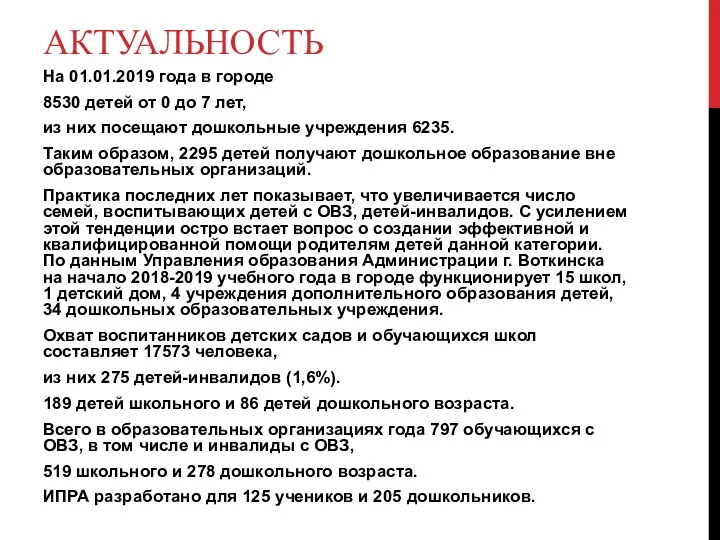 АКТУАЛЬНОСТЬ

На 01.01.2019 года в городе

8530 детей от 0 до 7 лет,

из них посещают дошкольные учреждения 6235.

Таким образом, 2295 детей получают дошкольное образование вне образовательных организаций.

Практика последних лет показывает, что увеличивается число семей, воспитывающих детей с ОВЗ, детей-инвалидов. С усилением этой тенденции остро встает вопрос о создании эффективной и квалифицированной помощи родителям детей данной категории. По данным Управления образования Администрации г. Воткинска на начало 2018-2019 учебного года в городе функционирует 15 школ, 1 детский дом, 4 учреждения дополнительного образования детей, 34 дошкольных образовательных учреждения.

Охват воспитанников детских садов и обучающихся школ составляет 17573 человека,

из них 275 детей-инвалидов (1,6%).

189 детей школьного и 86 детей дошкольного возраста.

Всего в образовательных организациях года 797 обучающихся с ОВЗ, в том числе и инвалиды с ОВЗ,

519 школьного и 278 дошкольного возраста.

ИПРА разработано для 125 учеников и 205 дошкольников.